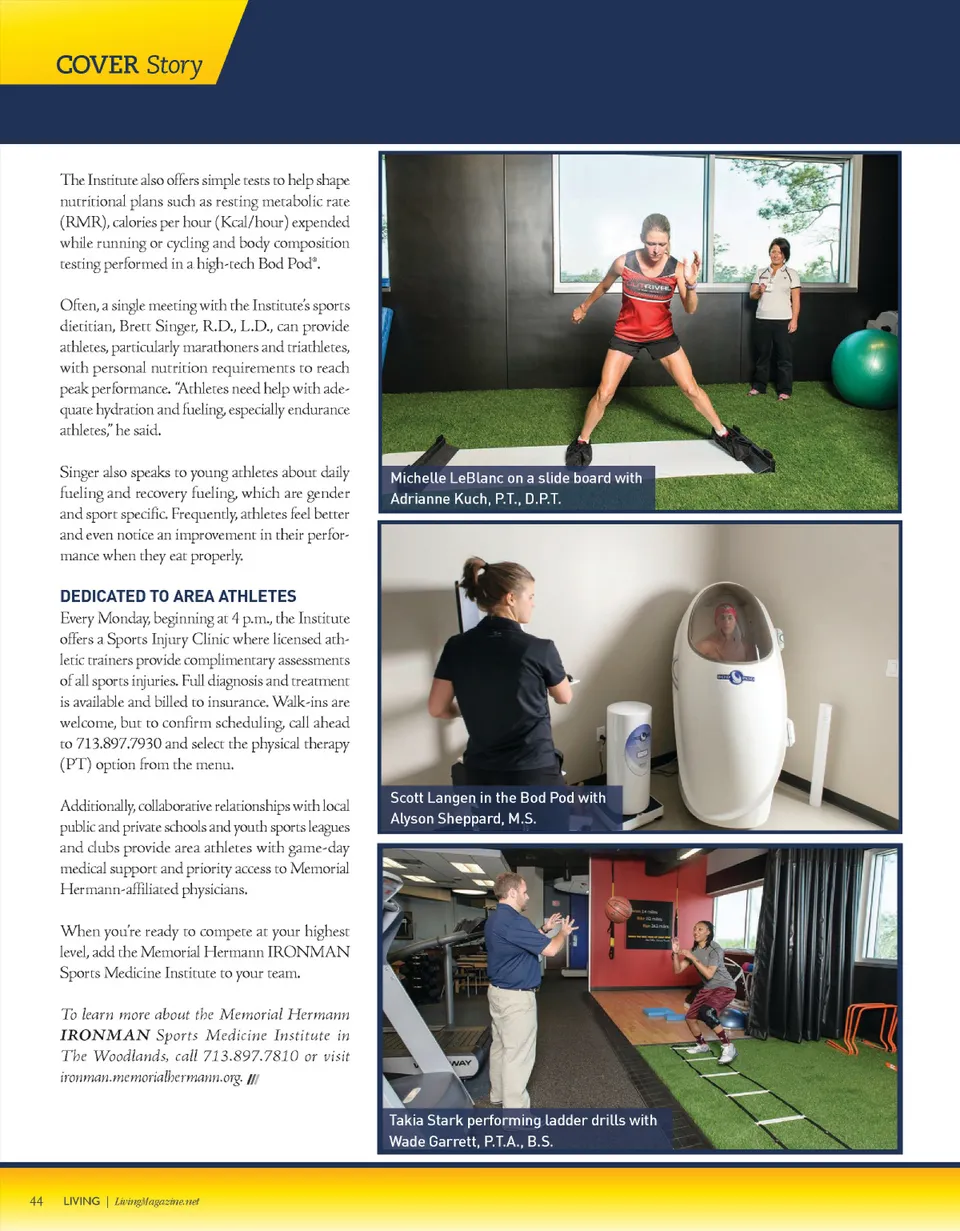 COVER Story

The Institute also offers simple tests to help shape nutritional plans such as resting metabolic rate (RMR), calories per hour (Kcal/hour) expended while running or cycling and body composition testing performed in a high-tech Bod Pod®.

Often, a single meeting with the Institute's sports dietitian, Brett Singer, R.D., L.D., can provide athletes, particularly marathoners and triathletes, with personal nutrition requirements to reach peak performance. "Athletes need help with adequate hydration and fueling, especially endurance athletes," he said.

Singer also speaks to young athletes about daily fueling and recovery fueling, which are gender and sport specific. Frequently, athletes feel better and even notice an improvement in their performance when they eat properly.

DEDICATED TO AREA ATHLETES
Every Monday, beginning at 4 p.m., the Institute offers a Sports Injury Clinic where licensed athletic trainers provide complimentary assessments of all sports injuries. Full diagnosis and treatment is available and billed to insurance. Walk-ins are welcome, but to confirm scheduling, call ahead to 713.897.7930 and select the physical therapy (PT) option from the menu.

Additionally, collaborative relationships with local public and private schools and youth sports leagues and clubs provide area athletes with game-day medical support and priority access to Memorial Hermann-affiliated physicians.

When you're ready to compete at your highest level, add the Memorial Hermann IRONMAN Sports Medicine Institute to your team.

To learn more about the Memorial Hermann IRONMAN Sports Medicine Institute in The Woodlands, call 713.897.7810 or visit ironman.memorialhermann.org. ///

Michelle LeBlanc on a slide board with Adrianne Kuch, P.T., D.P.T.

Scott Langen in the Bod Pod with Alyson Sheppard, M.S.

Takia Stark performing ladder drills with Wade Garrett, P.T.A., B.S.

44 LIVING | LivingMagazine.net